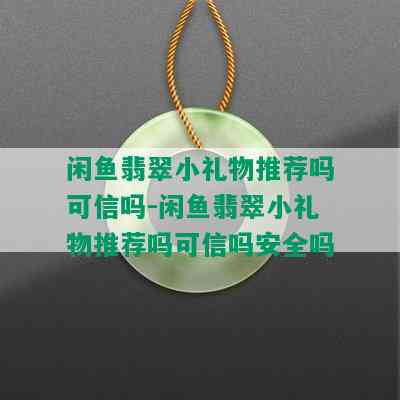 闲鱼翡翠小礼物推荐吗可信吗-闲鱼翡翠小礼物推荐吗可信吗安全吗